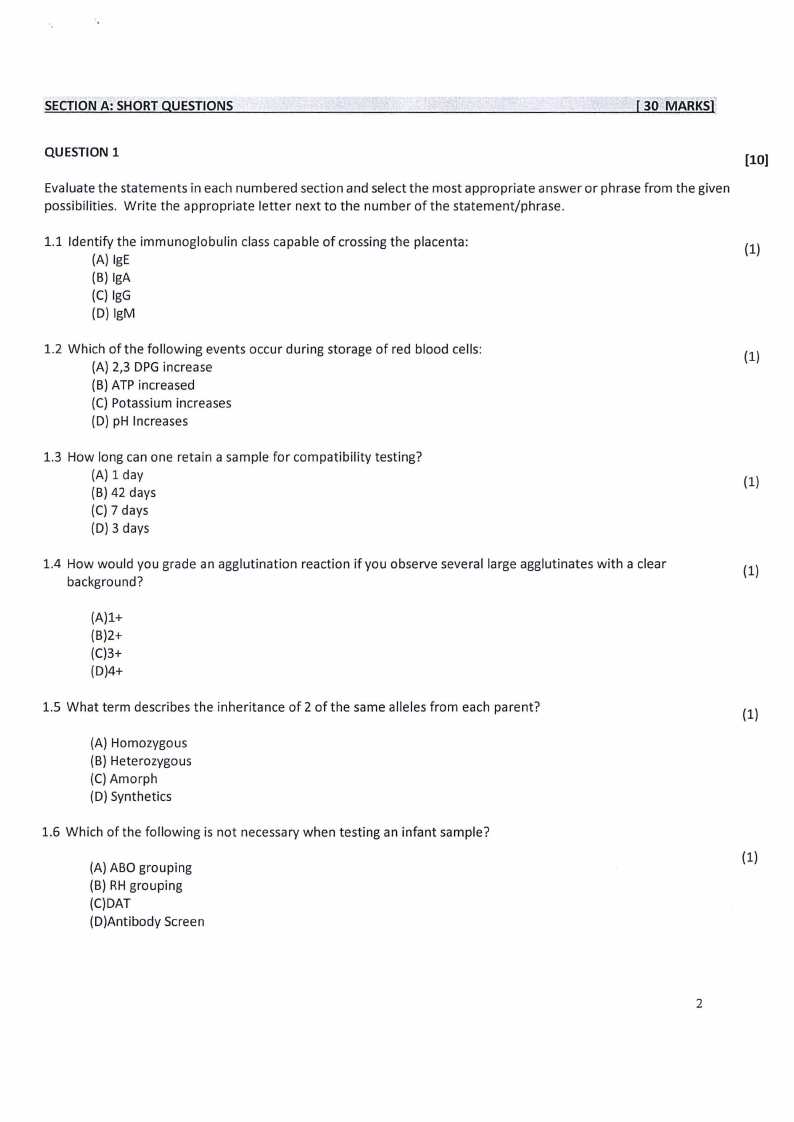 SECTION A: SHORT QUESTIONS [ 30 MARKS]

QUESTION 1 [10]

Evaluate the statements in each numbered section and select the most appropriate answer or phrase from the given possibilities. Write the appropriate letter next to the number of the statement/phrase.

1.1 Identify the immunoglobulin class capable of crossing the placenta: (1)
(A) IgE
(B) IgA
(C) IgG
(D) IgM

1.2 Which of the following events occur during storage of red blood cells: (1)
(A) 2,3 DPG increase
(B) ATP increased
(C) Potassium increases
(D) pH Increases

1.3 How long can one retain a sample for compatibility testing? (1)
(A) 1 day
(B) 42 days
(C) 7 days
(D) 3 days

1.4 How would you grade an agglutination reaction if you observe several large agglutinates with a clear background? (1)

(A)1+
(B)2+
(C)3+
(D)4+

1.5 What term describes the inheritance of 2 of the same alleles from each parent? (1)

(A) Homozygous
(B) Heterozygous
(C) Amorph
(D) Synthetics

1.6 Which of the following is not necessary when testing an infant sample? (1)

(A) ABO grouping
(B) RH grouping
(C)DAT
(D)Antibody Screen

2